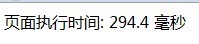 页面执行时间: 294.4 毫秒